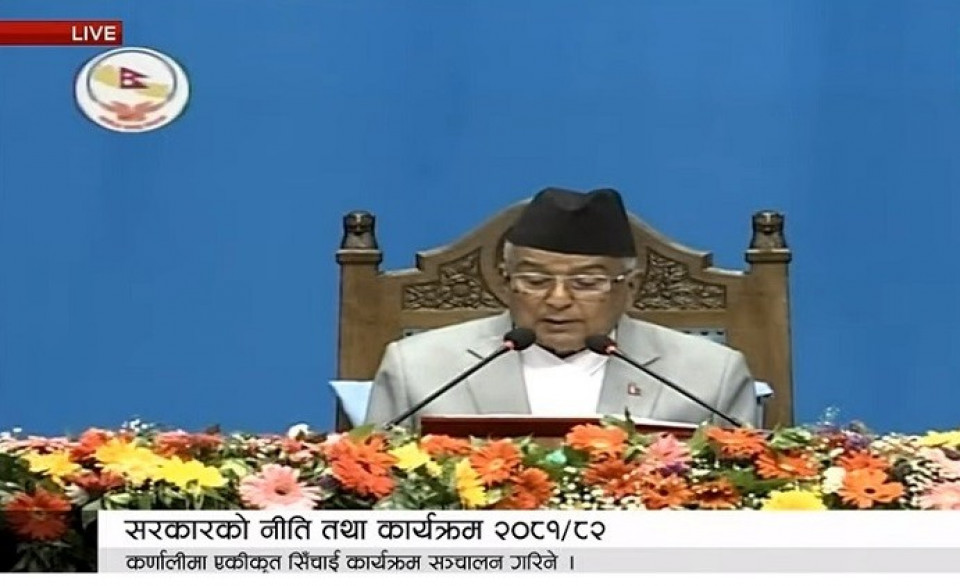 LIVE

सरकारको नीति तथा कार्यक्रम २०८१/८२

कर्णालीमा एकीकृत सिँचाई कार्यक्रम सञ्चालन गरिने ।